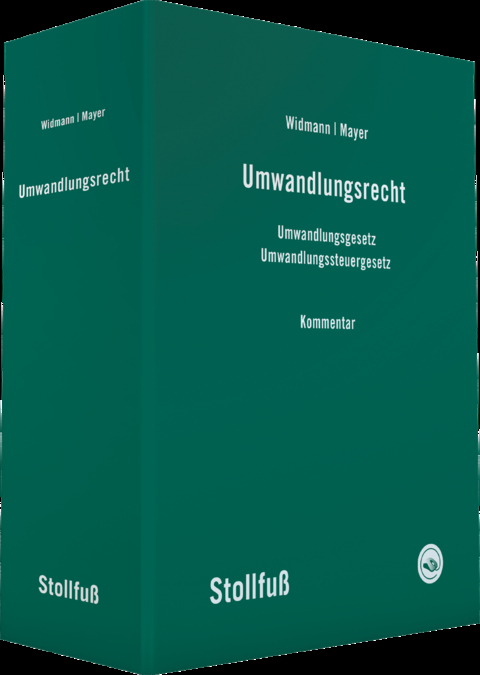 Widmann | Mayer

Umwandlungsrecht

Stollfuß

Widmann | Mayer

Umwandlungsrecht

Umwandlungsgesetz
Umwandlungssteuergesetz

Kommentar

Stollfuß